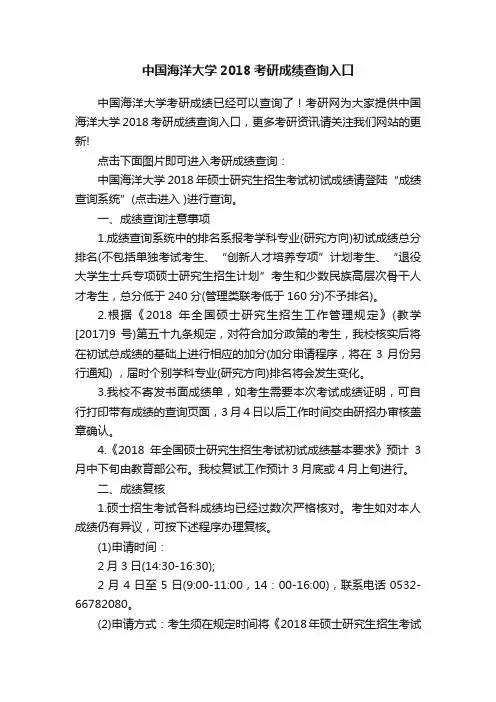 中国海洋大学 2018 考研成绩查询入口

中国海洋大学考研成绩已经可以查询了！考研网为大家提供中国海洋大学 2018 考研成绩查询入口，更多考研资讯请关注我们网站的更新!

点击下面图片即可进入考研成绩查询：

中国海洋大学 2018 年硕士研究生招生考试初试成绩请登陆“成绩查询系统”(点击进入 )进行查询。

一、成绩查询注意事项

1.成绩查询系统中的排名系报考学科专业(研究方向)初试成绩总分排名(不包括单独考试考生、“创新人才培养专项”计划考生、“退役大学生士兵专项硕士研究生招生计划”考生和少数民族高层次骨干人才考生，总分低于 240 分(管理类联考低于 160 分)不予排名)。

2.根据《2018 年全国硕士研究生招生工作管理规定》(教学[2017]9 号)第五十九条规定，对符合加分政策的考生，我校核实后将在初试总成绩的基础上进行相应的加分(加分申请程序，将在 3 月份另行通知)，届时个别学科专业(研究方向)排名将会发生变化。

3.我校不寄发书面成绩单，如考生需要本次考试成绩证明，可自行打印带有成绩的查询页面，3 月 4 日以后工作时间交由研招办审核盖章确认。

4.《2018 年全国硕士研究生招生考试初试成绩基本要求》预计 3 月中下旬由教育部公布。我校复试工作预计 3 月底或 4 月上旬进行。

二、成绩复核

1.硕士招生考试各科成绩均已经过数次严格核对。考生如对本人成绩仍有异议，可按下述程序办理复核。

(1)申请时间：

2 月 3 日(14:30-16:30);

2 月 4 日至 5 日(9:00-11:00，14：00-16:00)，联系电话 0532-66782080。

(2)申请方式：考生须在规定时间将《2018 年硕士研究生招生考试